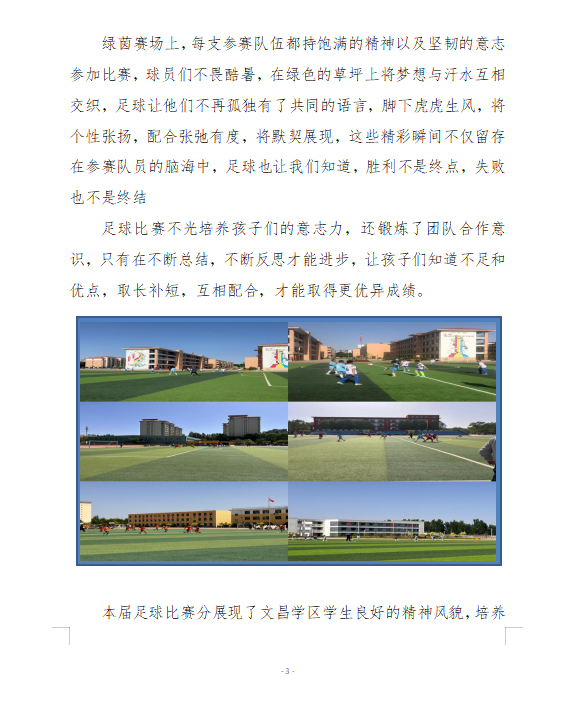 绿茵赛场上，每支参赛队伍都持饱满的精神以及坚韧的意志参加比赛，球员们不畏酷暑，在绿色的草坪上将梦想与汗水互相交织，足球让他们不再孤独有了共同的语言，脚下虎虎生风，将个性张扬，配合张弛有度，将默契展现，这些精彩瞬间不仅留存在参赛队员的脑海中，足球也让我们知道，胜利不是终点，失败也不是终结

足球比赛不光培养孩子们的意志力，还锻炼了团队合作意识，只有在不断总结，不断反思才能进步，让孩子们知道不足和优点，取长补短，互相配合，才能取得更优异成绩。

本届足球比赛分展现了文昌学区学生良好的精神风貌，培养

- 3 -